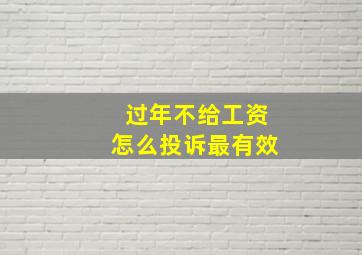 过年不给工资
怎么投诉最有效